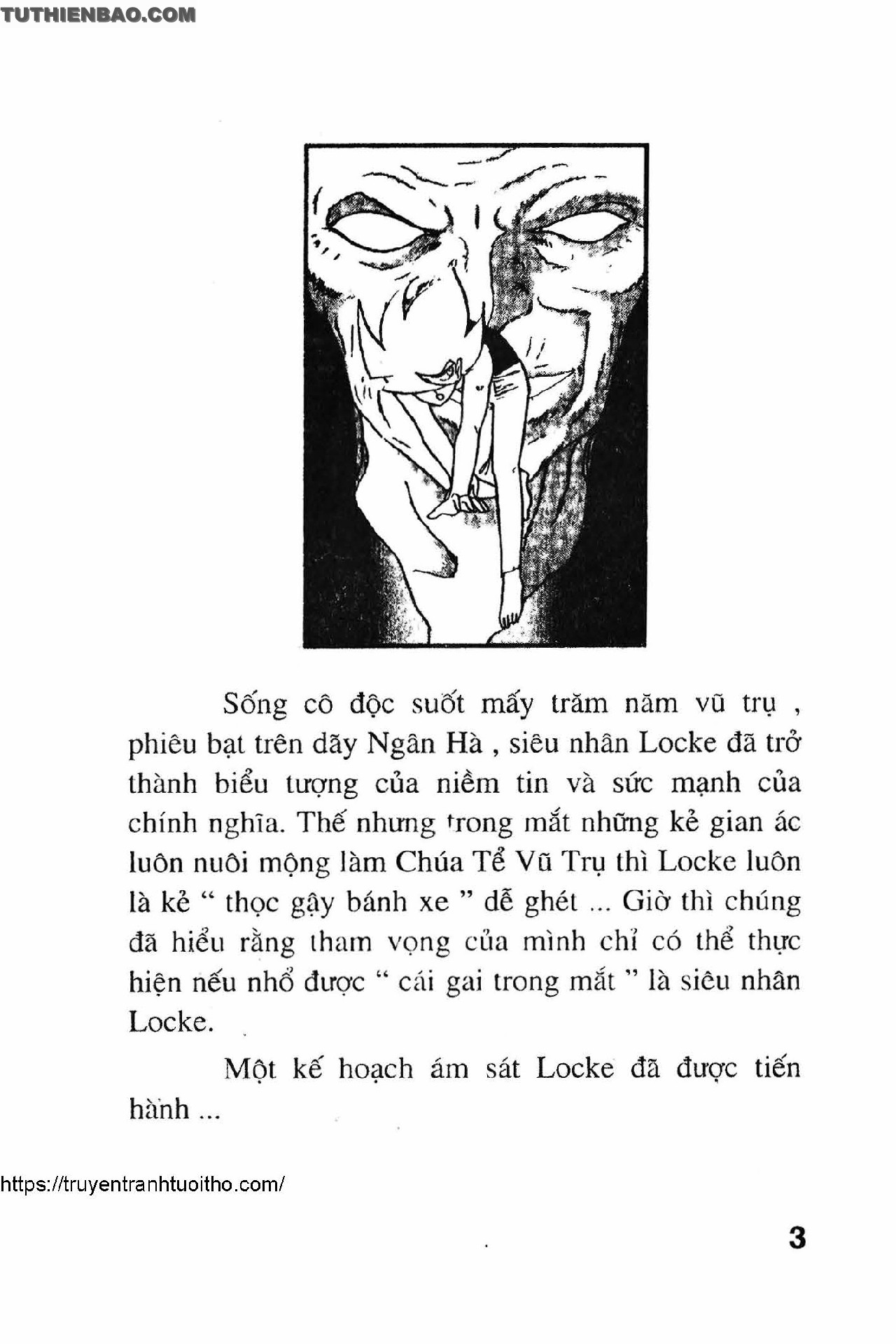 TUTHIENBAO.COM

Sống cô độc suốt mấy trăm năm vũ trụ , phiêu bạt trên dãy Ngân Hà , siêu nhân Locke đã trở thành biểu tượng của niềm tin và sức mạnh của chính nghĩa. Thế nhưng trong mắt những kẻ gian ác luôn nuôi mộng làm Chúa Tể Vũ Trụ thì Locke luôn là kẻ " thọc gậy bánh xe " dễ ghét ... Giờ thì chúng đã hiểu rằng tham vọng của mình chỉ có thể thực hiện nếu nhổ được " cái gai trong mắt " là siêu nhân Locke.

Một kế hoạch ám sát Locke đã được tiến hành ...

https://truyentranhtuoitho.com/

3